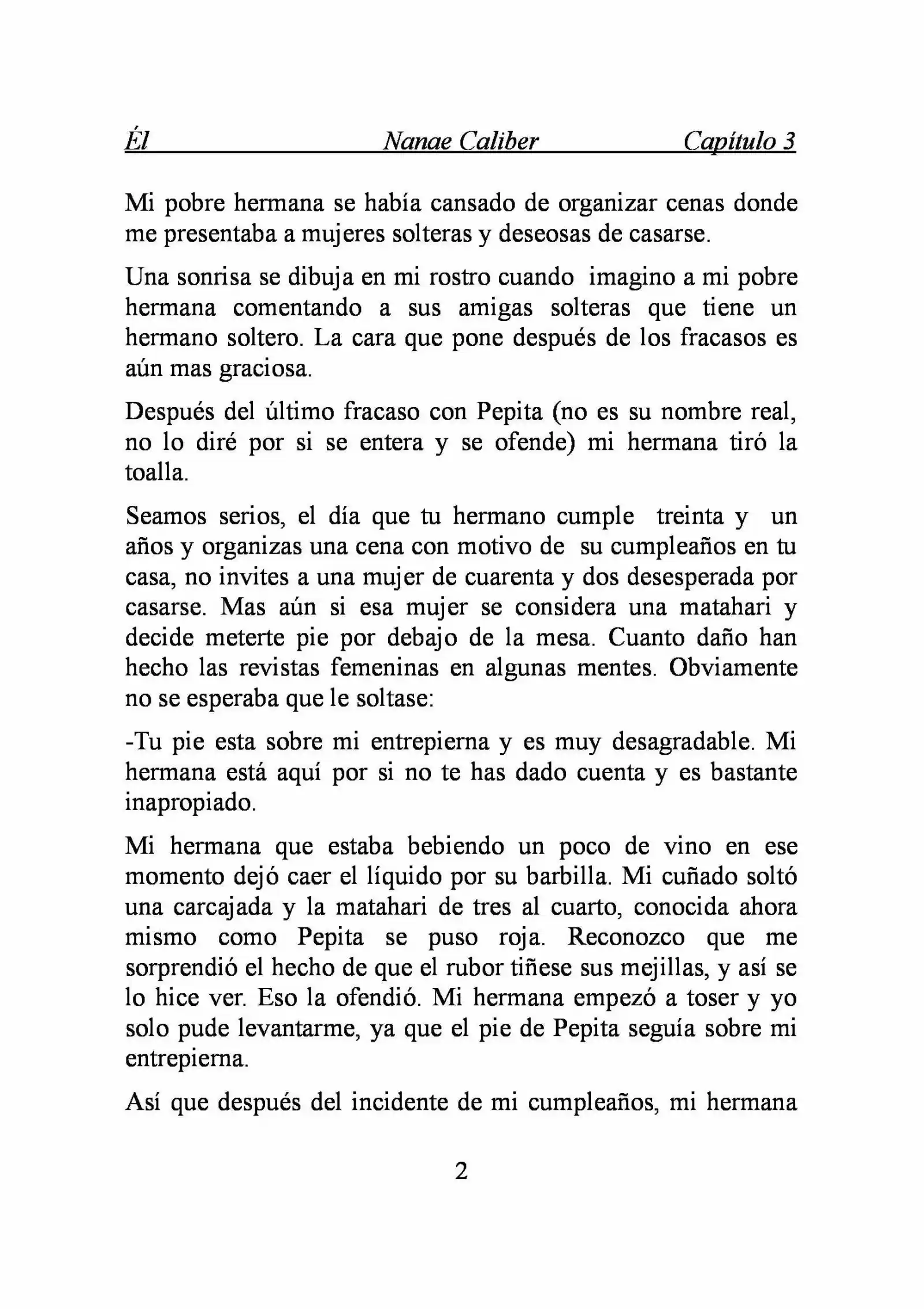 Él Nanae Caliber Capítulo 3

Mi pobre hermana se había cansado de organizar cenas donde me presentaba a mujeres solteras y deseosas de casarse.

Una sonrisa se dibuja en mi rostro cuando imagino a mi pobre hermana comentando a sus amigas solteras que tiene un hermano soltero. La cara que pone después de los fracasos es aún mas graciosa.

Después del último fracaso con Pepita (no es su nombre real, no lo diré por si se entera y se ofende) mi hermana tiró la toalla.

Seamos serios, el día que tu hermano cumple treinta y un años y organizas una cena con motivo de su cumpleaños en tu casa, no invites a una mujer de cuarenta y dos desesperada por casarse. Mas aún si esa mujer se considera una matahari y decide meterte pie por debajo de la mesa. Cuanto daño han hecho las revistas femeninas en algunas mentes. Obviamente no se esperaba que le soltase:

-Tu pie esta sobre mi entrepierna y es muy desagradable. Mi hermana está aquí por si no te has dado cuenta y es bastante inapropiado.

Mi hermana que estaba bebiendo un poco de vino en ese momento dejó caer el líquido por su barbilla. Mi cuñado soltó una carcajada y la matahari de tres al cuarto, conocida ahora mismo como Pepita se puso roja. Reconozco que me sorprendió el hecho de que el rubor tiñese sus mejillas, y así se lo hice ver. Eso la ofendió. Mi hermana empezó a toser y yo solo pude levantarme, ya que el pie de Pepita seguía sobre mi entrepierna.

Así que después del incidente de mi cumpleaños, mi hermana

2